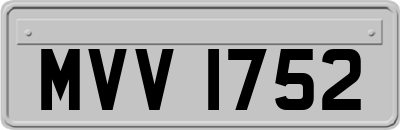 MVV 1752